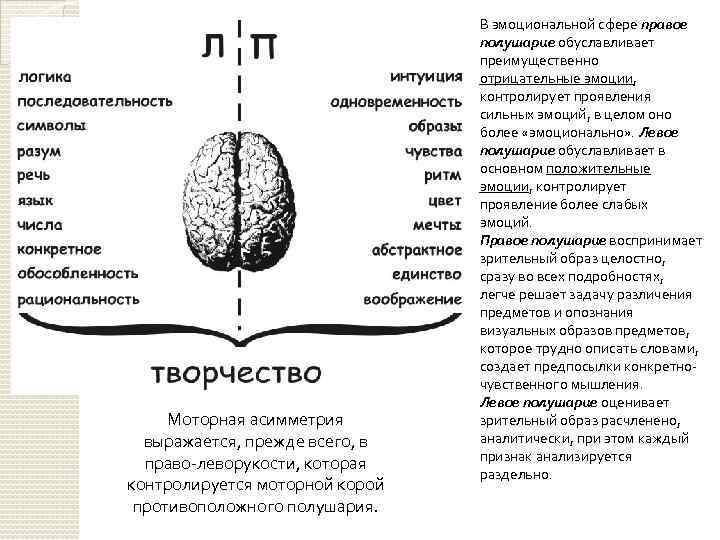 Л П

логика
последовательность
символы
разум
речь
язык
числа
конкретное
обособленность
рациональность

интуиция
одновременность
образы
чувства
ритм
цвет
мечты
абстрактное
единство
воображение

творчество

Моторная асимметрия выражается, прежде всего, в право-леворукости, которая контролируется моторной корой противоположного полушария.

В эмоциональной сфере правое полушарие обуславливает преимущественно отрицательные эмоции, контролирует проявления сильных эмоций, в целом оно более «эмоционально». Левое полушарие обуславливает в основном положительные эмоции, контролирует проявление более слабых эмоций.

Правое полушарие воспринимает зрительный образ целостно, сразу во всех подробностях, легче решает задачу различения предметов и опознания визуальных образов предметов, которое трудно описать словами, создает предпосылки конкретно-чувственного мышления.

Левое полушарие оценивает зрительный образ расчленено, аналитически, при этом каждый признак анализируется раздельно.